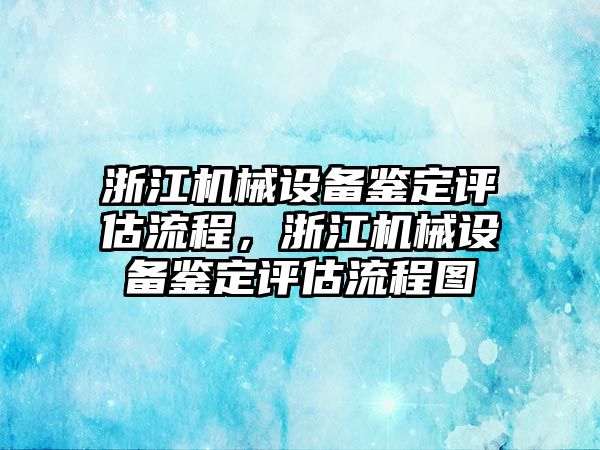 浙江机械设备鉴定评估流程，浙江机械设备鉴定评估流程图